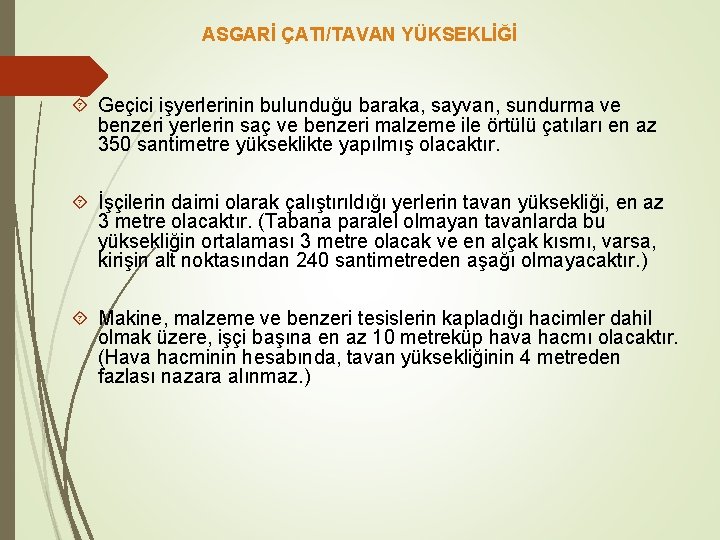 ASGARİ ÇATI/TAVAN YÜKSEKLİĞİ

Geçici işyerlerinin bulunduğu baraka, sayvan, sundurma ve benzeri yerlerin saç ve benzeri malzeme ile örtülü çatıları en az 350 santimetre yükseklikte yapılmış olacaktır.

İşçilerin daimi olarak çalıştırıldığı yerlerin tavan yüksekliği, en az 3 metre olacaktır. (Tabana paralel olmayan tavanlarda bu yüksekliğin ortalaması 3 metre olacak ve en alçak kısmı, varsa, kirişin alt noktasından 240 santimetreden aşağı olmayacaktır.)

Makine, malzeme ve benzeri tesislerin kapladığı hacimler dahil olmak üzere, işçi başına en az 10 metreküp hava hacmı olacaktır. (Hava hacminin hesabında, tavan yüksekliğinin 4 metreden fazlası nazara alınmaz.)